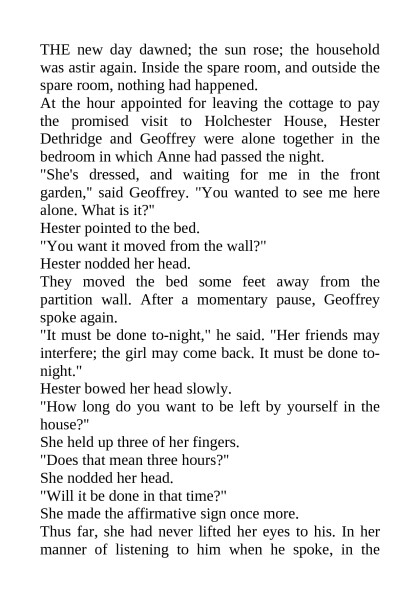 THE new day dawned; the sun rose; the household was astir again. Inside the spare room, and outside the spare room, nothing had happened.

At the hour appointed for leaving the cottage to pay the promised visit to Holchester House, Hester Dethridge and Geoffrey were alone together in the bedroom in which Anne had passed the night.

"She's dressed, and waiting for me in the front garden," said Geoffrey. "You wanted to see me here alone. What is it?"

Hester pointed to the bed.

"You want it moved from the wall?"

Hester nodded her head.

They moved the bed some feet away from the partition wall. After a momentary pause, Geoffrey spoke again.

"It must be done to-night," he said. "Her friends may interfere; the girl may come back. It must be done to-night."

Hester bowed her head slowly.

"How long do you want to be left by yourself in the house?"

She held up three of her fingers.

"Does that mean three hours?"

She nodded her head.

"Will it be done in that time?"

She made the affirmative sign once more.

Thus far, she had never lifted her eyes to his. In her manner of listening to him when he spoke, in the